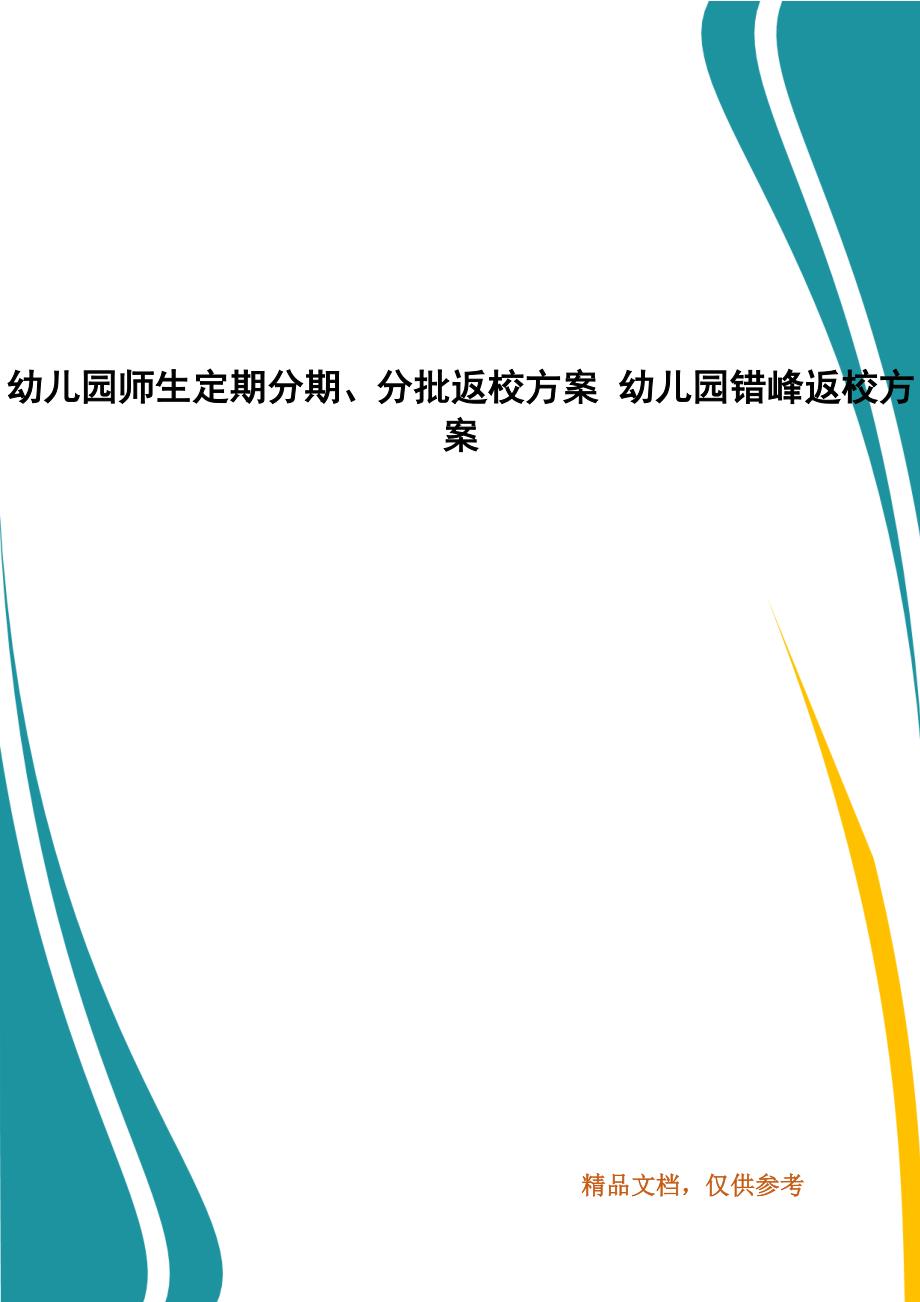 幼儿园师生定期分期、分批返校方案 幼儿园错峰返校方案

精品文档，仅供参考